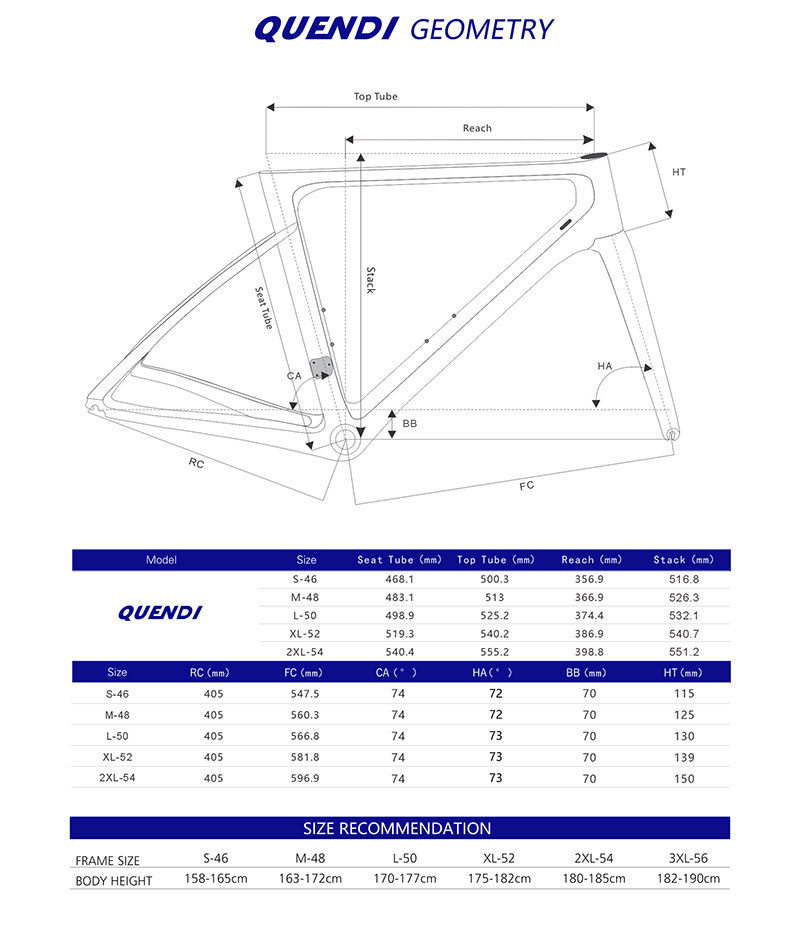 QUENDI GEOMETRY

Top Tube
Reach
HT
Stack
Seat Tube
CA
HA
BB
RC
FC

| Model | Size | Seat Tube (mm) | Top Tube (mm) | Reach (mm) | Stack (mm) |
|---|---|---|---|---|---|
| QUENDI | S-46 | 468.1 | 500.3 | 356.9 | 516.8 |
| | M-48 | 483.1 | 513 | 366.9 | 526.3 |
| | L-50 | 498.9 | 525.2 | 374.4 | 532.1 |
| | XL-52 | 519.3 | 540.2 | 386.9 | 540.7 |
| | 2XL-54 | 540.4 | 555.2 | 398.8 | 551.2 |

| Size | RC (mm) | FC (mm) | CA (°) | HA (°) | BB (mm) | HT (mm) |
|---|---|---|---|---|---|---|
| S-46 | 405 | 547.5 | 74 | 72 | 70 | 115 |
| M-48 | 405 | 560.3 | 74 | 72 | 70 | 125 |
| L-50 | 405 | 566.8 | 74 | 73 | 70 | 130 |
| XL-52 | 405 | 581.8 | 74 | 73 | 70 | 139 |
| 2XL-54 | 405 | 596.9 | 74 | 73 | 70 | 150 |

SIZE RECOMMENDATION

| FRAME SIZE | S-46 | M-48 | L-50 | XL-52 | 2XL-54 | 3XL-56 |
|---|---|---|---|---|---|---|
| BODY HEIGHT | 158-165cm | 163-172cm | 170-177cm | 175-182cm | 180-185cm | 182-190cm |